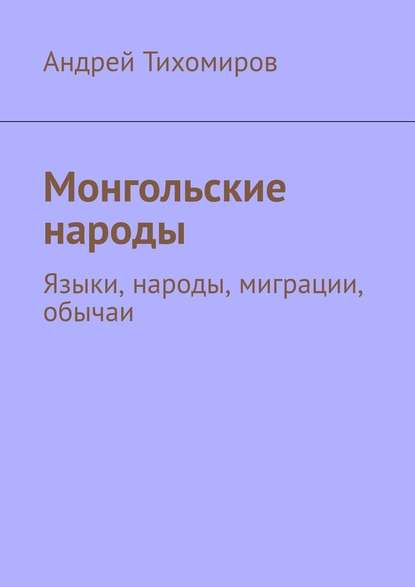 Андрей Тихомиров

Монгольские народы

Языки, народы, миграции, обычаи